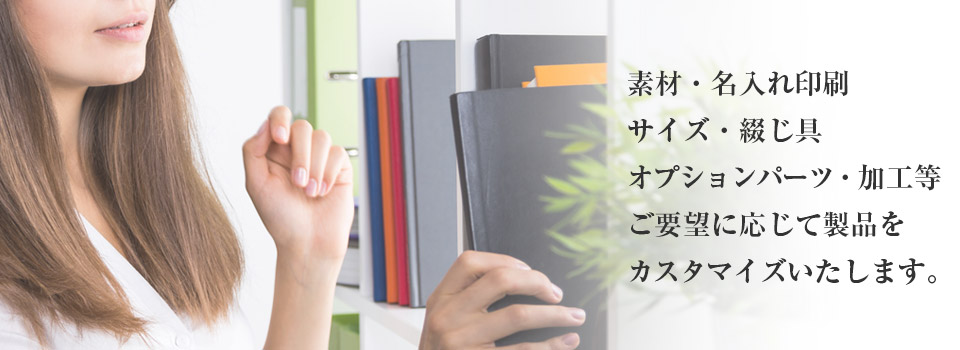 素材・名入れ印刷
サイズ・綴じ具
オプションパーツ・加工等
ご要望に応じて製品を
カスタマイズいたします。